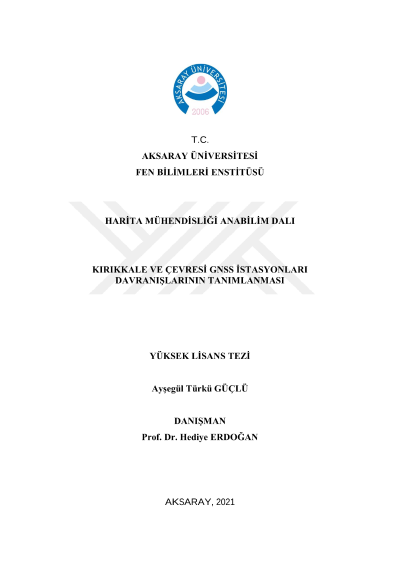 AKSARAY ÜNİVERSİTESİ
2006

T.C.
AKSARAY ÜNİVERSİTESİ
FEN BİLİMLERİ ENSTİTÜSÜ

HARİTA MÜHENDİSLİĞİ ANABİLİM DALI

KIRIKKALE VE ÇEVRESİ GNSS İSTASYONLARI DAVRANIŞLARININ TANIMLANMASI

YÜKSEK LİSANS TEZİ

Ayşegül Türkü GÜÇLÜ

DANIŞMAN
Prof. Dr. Hediye ERDOĞAN

AKSARAY, 2021